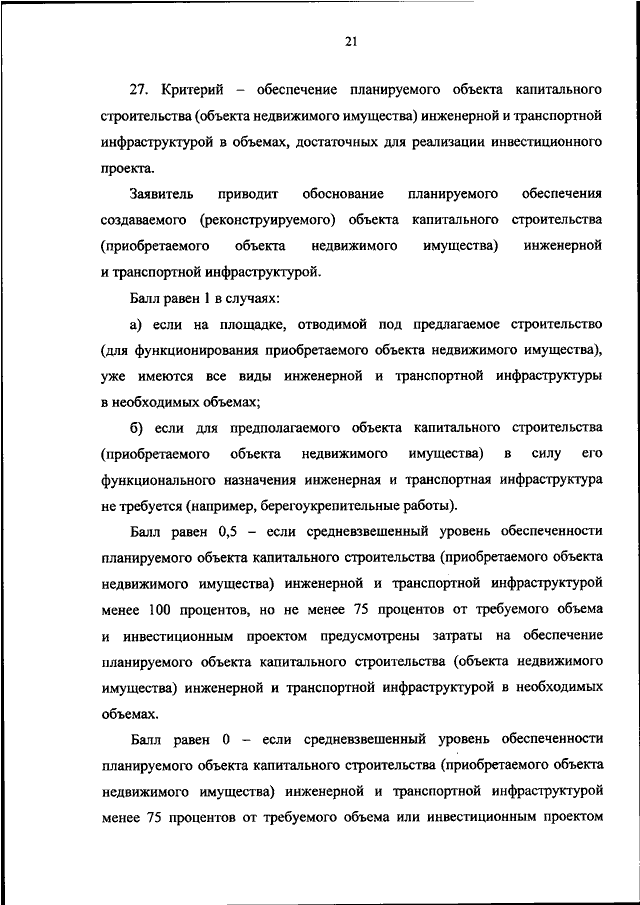 21

27. Критерий – обеспечение планируемого объекта капитального строительства (объекта недвижимого имущества) инженерной и транспортной инфраструктурой в объемах, достаточных для реализации инвестиционного проекта.

Заявитель приводит обоснование планируемого обеспечения создаваемого (реконструируемого) объекта капитального строительства (приобретаемого объекта недвижимого имущества) инженерной и транспортной инфраструктурой.

Балл равен 1 в случаях:

а) если на площадке, отводимой под предлагаемое строительство (для функционирования приобретаемого объекта недвижимого имущества), уже имеются все виды инженерной и транспортной инфраструктуры в необходимых объемах;

б) если для предполагаемого объекта капитального строительства (приобретаемого объекта недвижимого имущества) в силу его функционального назначения инженерная и транспортная инфраструктура не требуется (например, берегоукрепительные работы).

Балл равен 0,5 – если средневзвешенный уровень обеспеченности планируемого объекта капитального строительства (приобретаемого объекта недвижимого имущества) инженерной и транспортной инфраструктурой менее 100 процентов, но не менее 75 процентов от требуемого объема и инвестиционным проектом предусмотрены затраты на обеспечение планируемого объекта капитального строительства (объекта недвижимого имущества) инженерной и транспортной инфраструктурой в необходимых объемах.

Балл равен 0 – если средневзвешенный уровень обеспеченности планируемого объекта капитального строительства (приобретаемого объекта недвижимого имущества) инженерной и транспортной инфраструктурой менее 75 процентов от требуемого объема или инвестиционным проектом